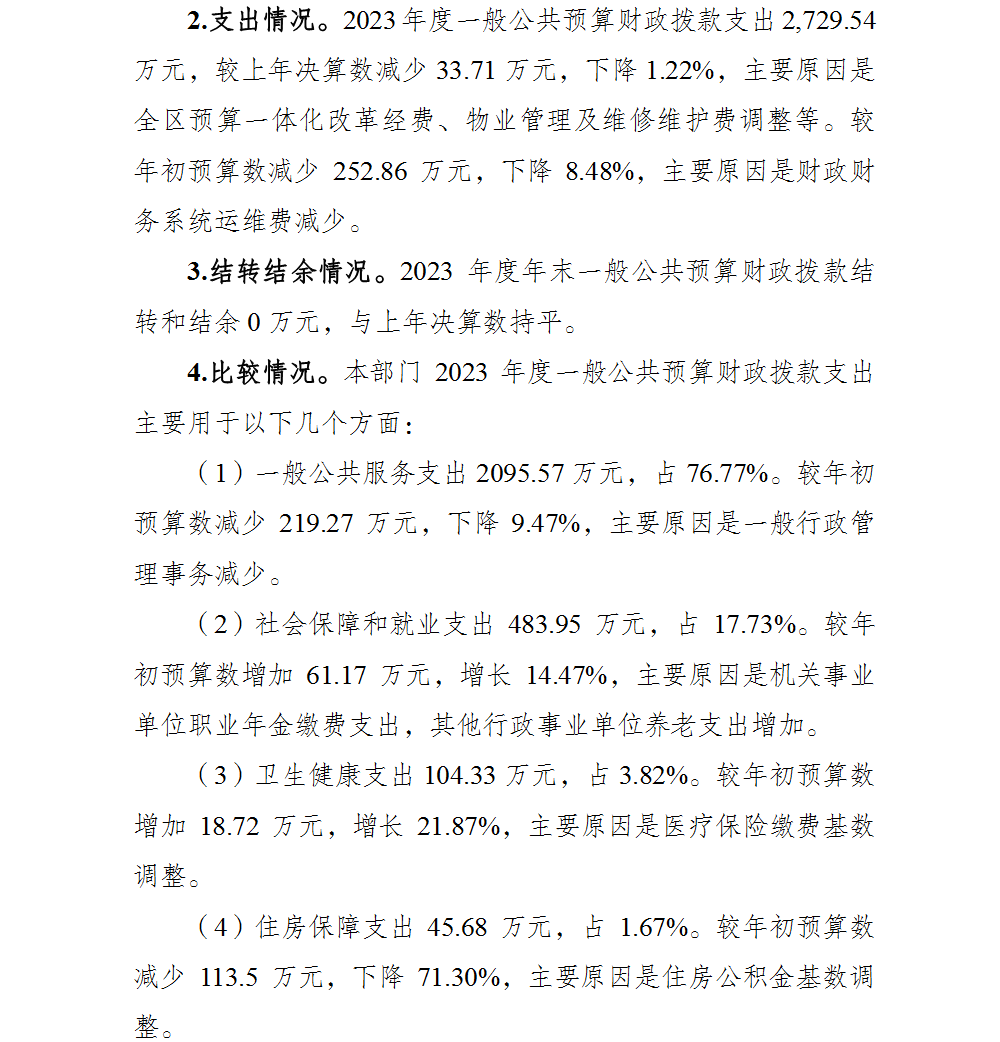 2.支出情况。2023 年度一般公共预算财政拨款支出 2,729.54 万元，较上年决算数减少 33.71 万元，下降 1.22%，主要原因是全区预算一体化改革经费、物业管理及维修维护费调整等。较年初预算数减少 252.86 万元，下降 8.48%，主要原因是财政财务系统运维费减少。

3.结转结余情况。2023 年度年末一般公共预算财政拨款结转和结余 0 万元，与上年决算数持平。

4.比较情况。本部门 2023 年度一般公共预算财政拨款支出主要用于以下几个方面：

（1）一般公共服务支出 2095.57 万元，占 76.77%。较年初预算数减少 219.27 万元，下降 9.47%，主要原因是一般行政管理事务减少。

（2）社会保障和就业支出 483.95 万元，占 17.73%。较年初预算数增加 61.17 万元，增长 14.47%，主要原因是机关事业单位职业年金缴费支出，其他行政事业单位养老支出增加。

（3）卫生健康支出 104.33 万元，占 3.82%。较年初预算数增加 18.72 万元，增长 21.87%，主要原因是医疗保险缴费基数调整。

（4）住房保障支出 45.68 万元，占 1.67%。较年初预算数减少 113.5 万元，下降 71.30%，主要原因是住房公积金基数调整。